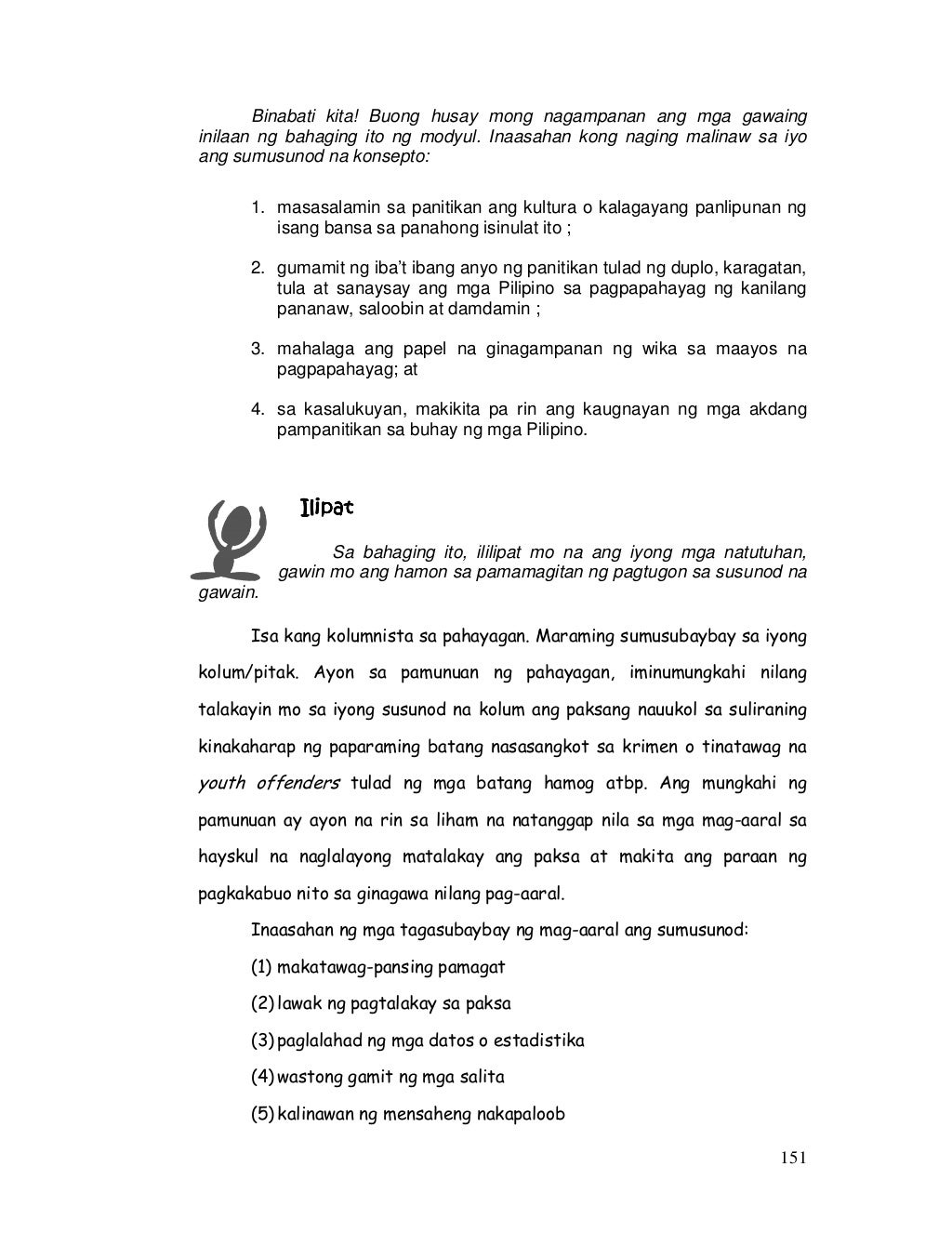 Binabati kita! Buong husay mong nagampanan ang mga gawaing inilaan ng bahaging ito ng modyul. Inaasahan kong naging malinaw sa iyo ang sumusunod na konsepto:

1. masasalamin sa panitikan ang kultura o kalagayang panlipunan ng isang bansa sa panahong isinulat ito ;

2. gumamit ng iba't ibang anyo ng panitikan tulad ng duplo, karagatan, tula at sanaysay ang mga Pilipino sa pagpapahayag ng kanilang pananaw, saloobin at damdamin ;

3. mahalaga ang papel na ginagampanan ng wika sa maayos na pagpapahayag; at

4. sa kasalukuyan, makikita pa rin ang kaugnayan ng mga akdang pampanitikan sa buhay ng mga Pilipino.

Ilipat

Sa bahaging ito, ililipat mo na ang iyong mga natutuhan, gawin mo ang hamon sa pamamagitan ng pagtugon sa susunod na gawain.

Isa kang kolumnista sa pahayagan. Maraming sumusubaybay sa iyong kolum/pitak. Ayon sa pamunuan ng pahayagan, iminumungkahi nilang talakayin mo sa iyong susunod na kolum ang paksang nauukol sa suliraning kinakaharap ng paparaming batang nasasangkot sa krimen o tinatawag na youth offenders tulad ng mga batang hamog atbp. Ang mungkahi ng pamunuan ay ayon na rin sa liham na natanggap nila sa mga mag-aaral sa hayskul na naglalayong matalakay ang paksa at makita ang paraan ng pagkakabuo nito sa ginagawa nilang pag-aaral.

Inaasahan ng mga tagasubaybay ng mag-aaral ang sumusunod:

(1) makatawag-pansing pamagat

(2) lawak ng pagtalakay sa paksa

(3) paglalahad ng mga datos o estadistika

(4) wastong gamit ng mga salita

(5) kalinawan ng mensaheng nakapaloob

151